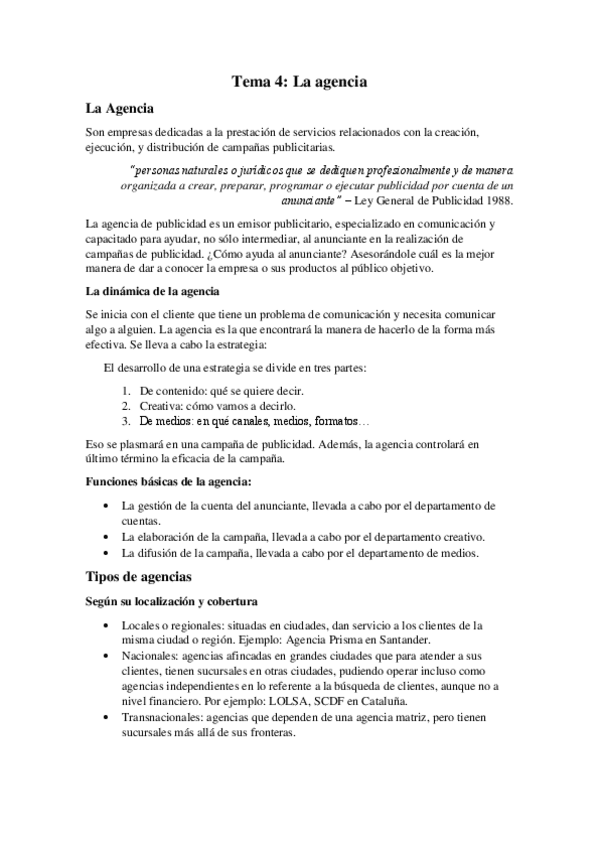 Tema 4: La agencia

La Agencia

Son empresas dedicadas a la prestación de servicios relacionados con la creación, ejecución, y distribución de campañas publicitarias.

"personas naturales o jurídicos que se dediquen profesionalmente y de manera organizada a crear, preparar, programar o ejecutar publicidad por cuenta de un anunciante" – Ley General de Publicidad 1988.

La agencia de publicidad es un emisor publicitario, especializado en comunicación y capacitado para ayudar, no sólo intermediar, al anunciante en la realización de campañas de publicidad. ¿Cómo ayuda al anunciante? Asesorándole cuál es la mejor manera de dar a conocer la empresa o sus productos al público objetivo.

La dinámica de la agencia

Se inicia con el cliente que tiene un problema de comunicación y necesita comunicar algo a alguien. La agencia es la que encontrará la manera de hacerlo de la forma más efectiva. Se lleva a cabo la estrategia:

El desarrollo de una estrategia se divide en tres partes:

1. De contenido: qué se quiere decir.
2. Creativa: cómo vamos a decirlo.
3. De medios: en qué canales, medios, formatos…

Eso se plasmará en una campaña de publicidad. Además, la agencia controlará en último término la eficacia de la campaña.

Funciones básicas de la agencia:

• La gestión de la cuenta del anunciante, llevada a cabo por el departamento de cuentas.
• La elaboración de la campaña, llevada a cabo por el departamento creativo.
• La difusión de la campaña, llevada a cabo por el departamento de medios.

Tipos de agencias

Según su localización y cobertura

• Locales o regionales: situadas en ciudades, dan servicio a los clientes de la misma ciudad o región. Ejemplo: Agencia Prisma en Santander.
• Nacionales: agencias afincadas en grandes ciudades que para atender a sus clientes, tienen sucursales en otras ciudades, pudiendo operar incluso como agencias independientes en lo referente a la búsqueda de clientes, aunque no a nivel financiero. Por ejemplo: LOLSA, SCDF en Cataluña.
• Transnacionales: agencias que dependen de una agencia matriz, pero tienen sucursales más allá de sus fronteras.